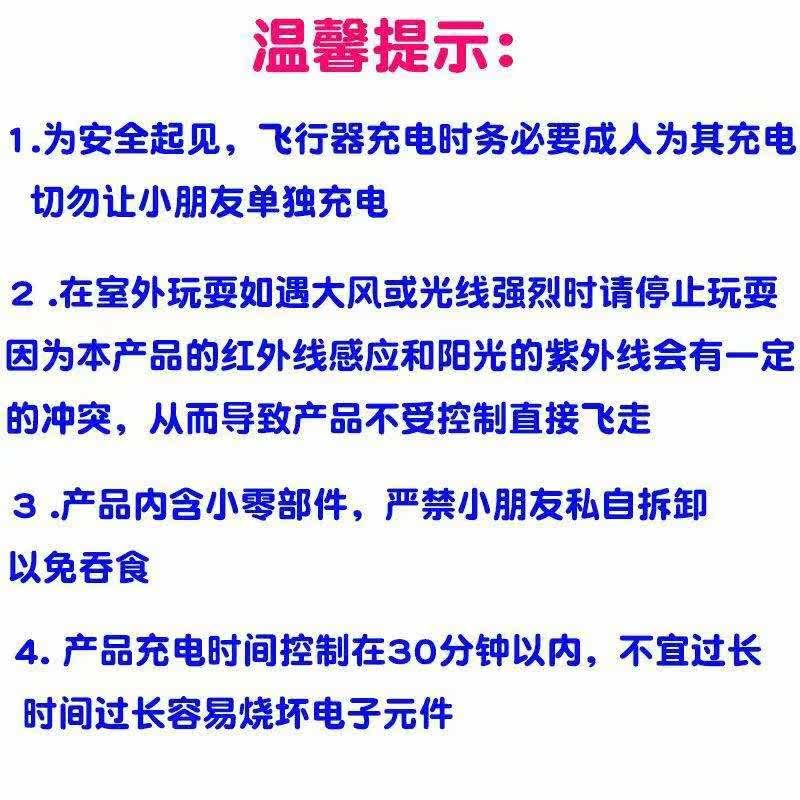 温馨提示:

1.为安全起见，飞行器充电时务必要成人为其充电切勿让小朋友单独充电

2.在室外玩耍如遇大风或光线强烈时请停止玩耍因为本产品的红外线感应和阳光的紫外线会有一定的冲突，从而导致产品不受控制直接飞走

3.产品内含小零部件，严禁小朋友私自拆卸以免吞食

4.产品充电时间控制在30分钟以内，不宜过长时间过长容易烧坏电子元件